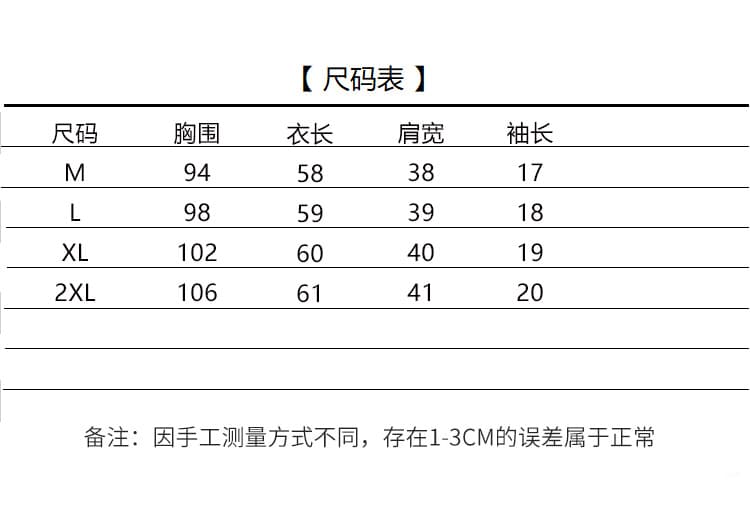 【 尺码表 】

| 尺码 | 胸围 | 衣长 | 肩宽 | 袖长 |
|---|---|---|---|---|
| M | 94 | 58 | 38 | 17 |
| L | 98 | 59 | 39 | 18 |
| XL | 102 | 60 | 40 | 19 |
| 2XL | 106 | 61 | 41 | 20 |

备注：因手工测量方式不同，存在1-3CM的误差属于正常